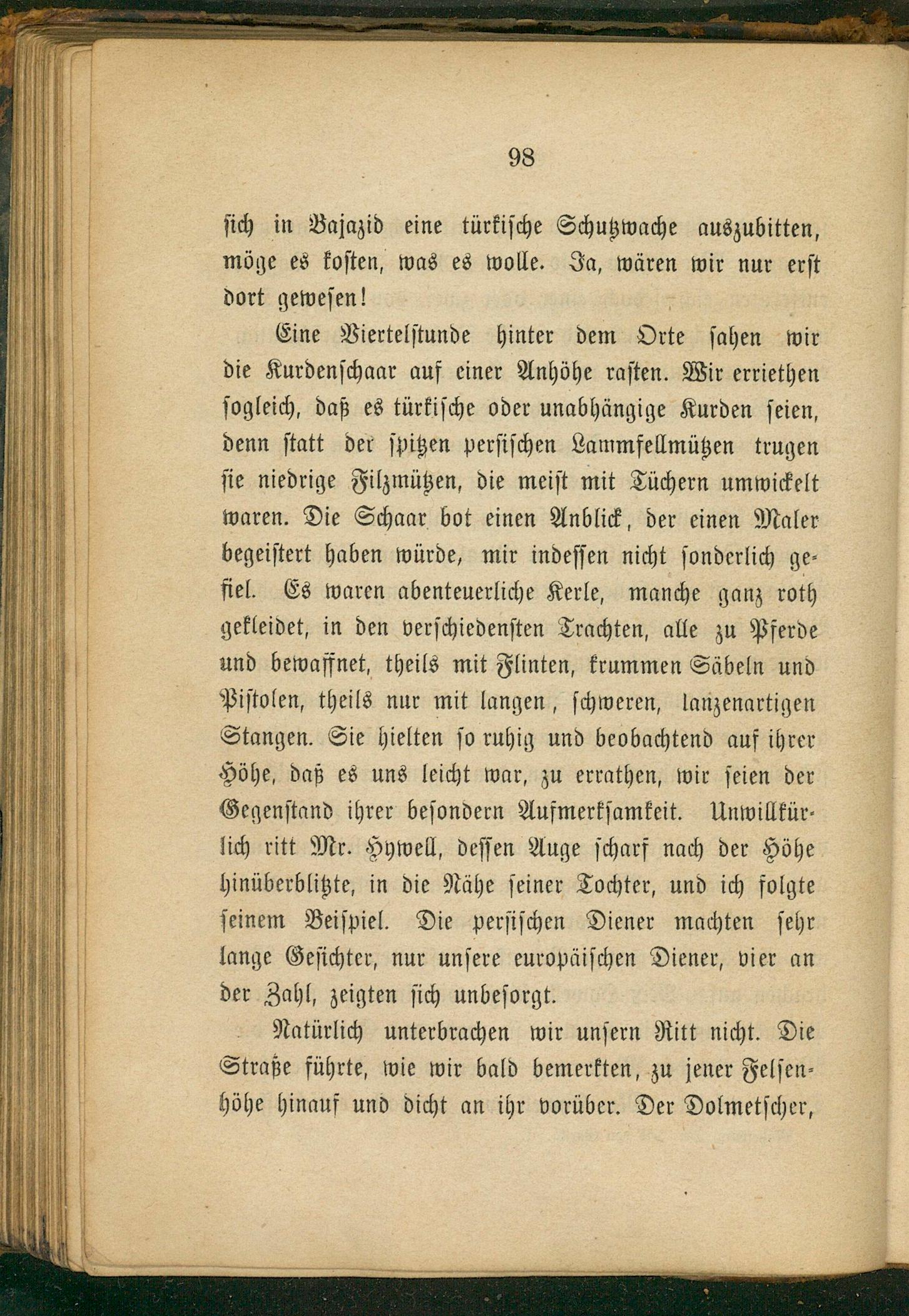 98

sich in Bajazid eine türkische Schutzwache auszubitten, möge es kosten, was es wolle. Ja, wären wir nur erst dort gewesen!

Eine Viertelstunde hinter dem Orte sahen wir die Kurdenschaar auf einer Anhöhe rasten. Wir erriethen sogleich, daß es türkische oder unabhängige Kurden seien, denn statt der spitzen persischen Lammfellmützen trugen sie niedrige Filzmützen, die meist mit Tüchern umwickelt waren. Die Schaar bot einen Anblick, der einen Maler begeistert haben würde, mir indessen nicht sonderlich gefiel. Es waren abenteuerliche Kerle, manche ganz roth gekleidet, in den verschiedensten Trachten, alle zu Pferde und bewaffnet, theils mit Flinten, krummen Säbeln und Pistolen, theils nur mit langen, schweren, lanzenartigen Stangen. Sie hielten so ruhig und beobachtend auf ihrer Höhe, daß es uns leicht war, zu errathen, wir seien der Gegenstand ihrer besondern Aufmerksamkeit. Unwillkürlich ritt Mr. Hywell, dessen Auge scharf nach der Höhe hinüberblitzte, in die Nähe seiner Tochter, und ich folgte seinem Beispiel. Die persischen Diener machten sehr lange Gesichter, nur unsere europäischen Diener, vier an der Zahl, zeigten sich unbesorgt.

Natürlich unterbrachen wir unsern Ritt nicht. Die Straße führte, wie wir bald bemerkten, zu jener Felsenhöhe hinauf und dicht an ihr vorüber. Der Dolmetscher,